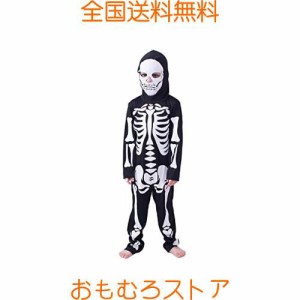 全国送料無料

おもむろストア